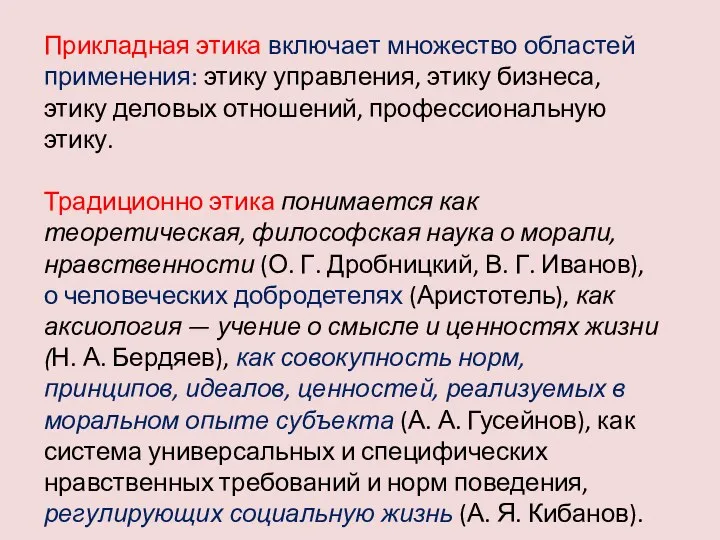 Прикладная этика включает множество областей применения: этику управления, этику бизнеса, этику деловых отношений, профессиональную этику.

Традиционно этика понимается как теоретическая, философская наука о морали, нравственности (О. Г. Дробницкий, В. Г. Иванов), о человеческих добродетелях (Аристотель), как аксиология — учение о смысле и ценностях жизни (Н. А. Бердяев), как совокупность норм, принципов, идеалов, ценностей, реализуемых в моральном опыте субъекта (А. А. Гусейнов), как система универсальных и специфических нравственных требований и норм поведения, регулирующих социальную жизнь (А. Я. Кибанов).